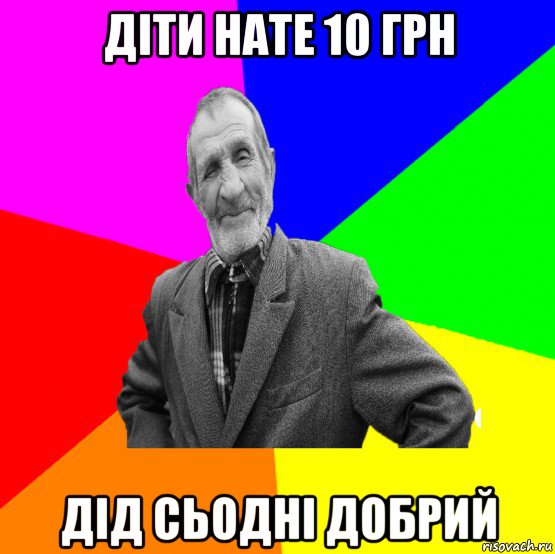 ДІТИ НАТЕ 10 ГРН

ДІД СЬОДНІ ДОБРИЙ

risovach.ru